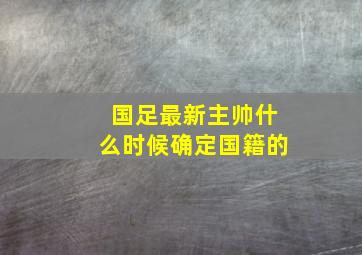 国足最新主帅什么时候确定国籍的